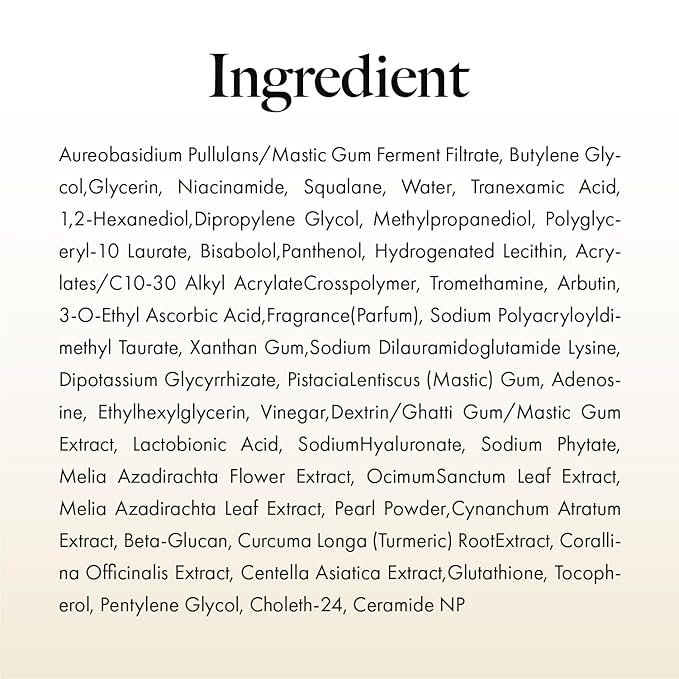 Ingredient

Aureobasidium Pullulans/Mastic Gum Ferment Filtrate, Butylene Glycol,Glycerin, Niacinamide, Squalane, Water, Tranexamic Acid, 1,2-Hexanediol,Dipropylene Glycol, Methylpropanediol, Polyglyceryl-10 Laurate, Bisabolol,Panthenol, Hydrogenated Lecithin, Acrylates/C10-30 Alkyl AcrylateCrosspolymer, Tromethamine, Arbutin, 3-O-Ethyl Ascorbic Acid,Fragrance(Parfum), Sodium Polyacryloyldimethyl Taurate, Xanthan Gum,Sodium Dilauramidoglutamide Lysine, Dipotassium Glycyrrhizate, PistaciaLentiscus (Mastic) Gum, Adenosine, Ethylhexylglycerin, Vinegar,Dextrin/Ghatti Gum/Mastic Gum Extract, Lactobionic Acid, SodiumHyaluronate, Sodium Phytate, Melia Azadirachta Flower Extract, OcimumSanctum Leaf Extract, Melia Azadirachta Leaf Extract, Pearl Powder,Cynanchum Atratum Extract, Beta-Glucan, Curcuma Longa (Turmeric) RootExtract, Corallina Officinalis Extract, Centella Asiatica Extract,Glutathione, Tocopherol, Pentylene Glycol, Choleth-24, Ceramide NP